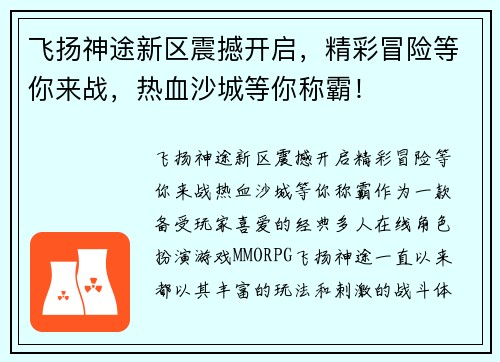 飞扬神途新区震撼开启，精彩冒险等你来战，热血沙城等你称霸！

飞扬神途新区震撼开启精彩冒险等你来战热血沙城等你称霸作为一款备受玩家喜爱的经典多人在线角色扮演游戏MMORPG飞扬神途一直以来都以其丰富的玩法和刺激的战斗体